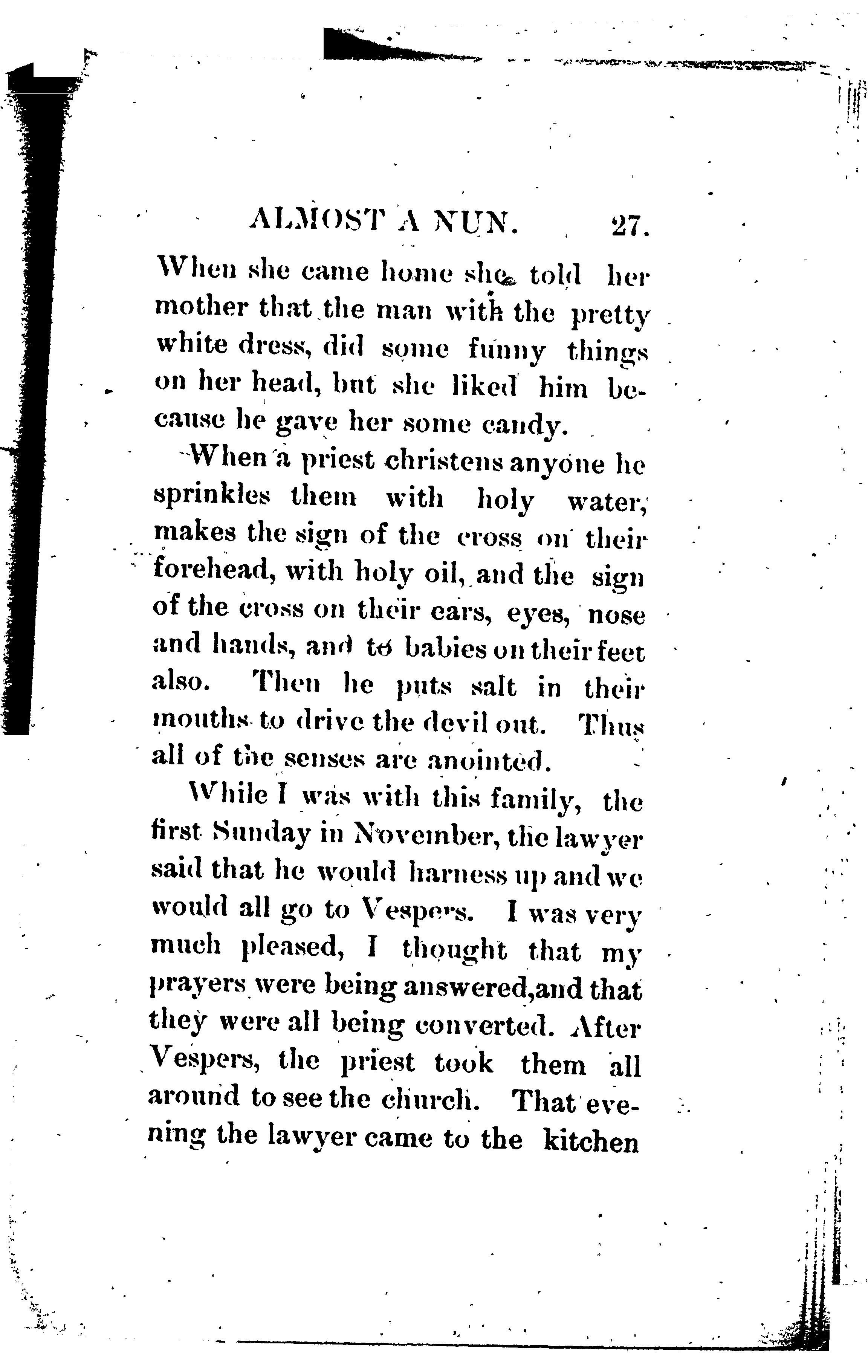 ALMOST A NUN. 27.

When she came home she told her mother that the man with the pretty white dress, did some funny things on her head, but she liked him because he gave her some candy.

When a priest christens anyone he sprinkles them with holy water, makes the sign of the cross on their forehead, with holy oil, and the sign of the cross on their ears, eyes, nose and hands, and to babies on their feet also. Then he puts salt in their mouths to drive the devil out. Thus all of the senses are anointed.

While I was with this family, the first Sunday in November, the lawyer said that he would harness up and we would all go to Vespers. I was very much pleased, I thought that my prayers were being answered,and that they were all being converted. After Vespers, the priest took them all around to see the church. That evening the lawyer came to the kitchen